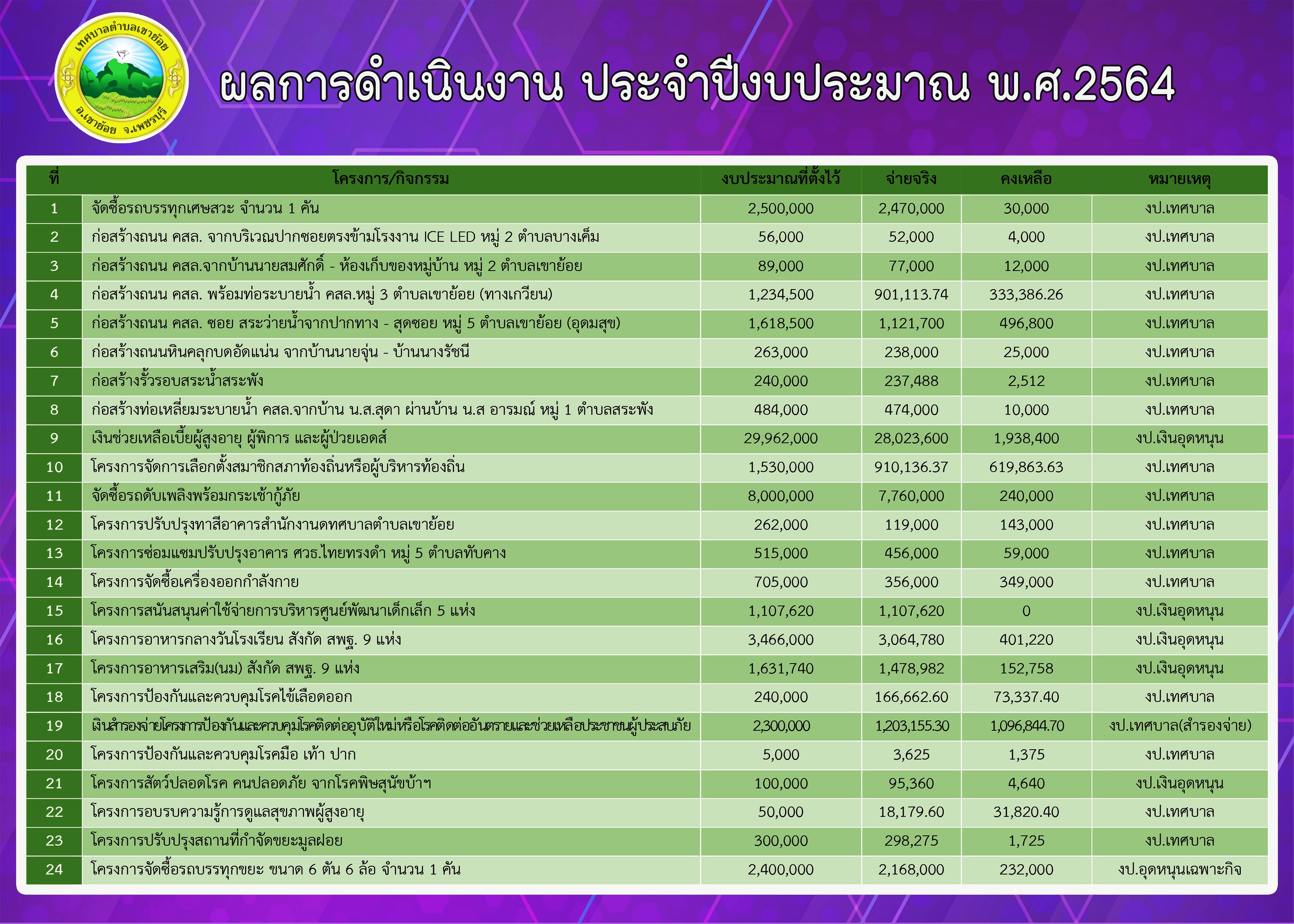 เทศบาลตำบลเขาย้อย
อ.เขาย้อย จ.เพชรบุรี

ผลการดำเนินงาน ประจำปีงบประมาณ พ.ศ.2564

| ที่ | โครงการ/กิจกรรม | งบประมาณที่ตั้งไว้ | จ่ายจริง | คงเหลือ | หมายเหตุ |
|---|---|---|---|---|---|
| 1 | จัดซื้อรถบรรทุกเศษสวะ จำนวน 1 คัน | 2,500,000 | 2,470,000 | 30,000 | งป.เทศบาล |
| 2 | ก่อสร้างถนน คสล. จากบริเวณปากซอยตรงข้ามโรงงาน ICE LED หมู่ 2 ตำบลบางเค็ม | 56,000 | 52,000 | 4,000 | งป.เทศบาล |
| 3 | ก่อสร้างถนน คสล.จากบ้านนายสมศักดิ์ - ห้องเก็บของหมู่บ้าน หมู่ 2 ตำบลเขาย้อย | 89,000 | 77,000 | 12,000 | งป.เทศบาล |
| 4 | ก่อสร้างถนน คสล. พร้อมท่อระบายน้ำ คสล.หมู่ 3 ตำบลเขาย้อย (ทางเกวียน) | 1,234,500 | 901,113.74 | 333,386.26 | งป.เทศบาล |
| 5 | ก่อสร้างถนน คสล. ซอย สระว่ายน้ำจากปากทาง - สุดซอย หมู่ 5 ตำบลเขาย้อย (อุดมสุข) | 1,618,500 | 1,121,700 | 496,800 | งป.เทศบาล |
| 6 | ก่อสร้างถนนหินคลุกบดอัดแน่น จากบ้านนายจุ่น - บ้านนางรัชนี | 263,000 | 238,000 | 25,000 | งป.เทศบาล |
| 7 | ก่อสร้างรั้วรอบสระน้ำสระพัง | 240,000 | 237,488 | 2,512 | งป.เทศบาล |
| 8 | ก่อสร้างท่อเหลี่ยมระบายน้ำ คสล.จากบ้าน น.ส.สุดา ผ่านบ้าน น.ส อารมณ์ หมู่ 1 ตำบลสระพัง | 484,000 | 474,000 | 10,000 | งป.เทศบาล |
| 9 | เงินช่วยเหลือเบี้ยผู้สูงอายุ ผู้พิการ และผู้ป่วยเอดส์ | 29,962,000 | 28,023,600 | 1,938,400 | งป.เงินอุดหนุน |
| 10 | โครงการจัดการเลือกตั้งสมาชิกสภาท้องถิ่นหรือผู้บริหารท้องถิ่น | 1,530,000 | 910,136.37 | 619,863.63 | งป.เทศบาล |
| 11 | จัดซื้อรถดับเพลิงพร้อมกระเช้ากู้ภัย | 8,000,000 | 7,760,000 | 240,000 | งป.เทศบาล |
| 12 | โครงการปรับปรุงทาสีอาคารสำนักงานดทศบาลตำบลเขาย้อย | 262,000 | 119,000 | 143,000 | งป.เทศบาล |
| 13 | โครงการซ่อมแซมปรับปรุงอาคาร ศวธ.ไทยทรงดำ หมู่ 5 ตำบลทับคาง | 515,000 | 456,000 | 59,000 | งป.เทศบาล |
| 14 | โครงการจัดซื้อเครื่องออกกำลังกาย | 705,000 | 356,000 | 349,000 | งป.เทศบาล |
| 15 | โครงการสนันสนุนค่าใช้จ่ายการบริหารศูนย์พัฒนาเด็กเล็ก 5 แห่ง | 1,107,620 | 1,107,620 | 0 | งป.เงินอุดหนุน |
| 16 | โครงการอาหารกลางวันโรงเรียน สังกัด สพฐ. 9 แห่ง | 3,466,000 | 3,064,780 | 401,220 | งป.เงินอุดหนุน |
| 17 | โครงการอาหารเสริม(นม) สังกัด สพฐ. 9 แห่ง | 1,631,740 | 1,478,982 | 152,758 | งป.เงินอุดหนุน |
| 18 | โครงการป้องกันและควบคุมโรคไข้เลือดออก | 240,000 | 166,662.60 | 73,337.40 | งป.เทศบาล |
| 19 | เงินสำรองจ่ายโครงการป้องกันและควบคุมโรคติดต่ออุบัติใหม่หรือโรคติดต่ออันตรายและช่วยเหลือประชาชนผู้ประสบภัย | 2,300,000 | 1,203,155.30 | 1,096,844.70 | งป.เทศบาล(สำรองจ่าย) |
| 20 | โครงการป้องกันและควบคุมโรคมือ เท้า ปาก | 5,000 | 3,625 | 1,375 | งป.เทศบาล |
| 21 | โครงการสัตว์ปลอดโรค คนปลอดภัย จากโรคพิษสุนัขบ้าฯ | 100,000 | 95,360 | 4,640 | งป.เงินอุดหนุน |
| 22 | โครงการอบรบความรู้การดูแลสุขภาพผู้สูงอายุ | 50,000 | 18,179.60 | 31,820.40 | งป.เทศบาล |
| 23 | โครงการปรับปรุงสถานที่กำจัดขยะมูลฝอย | 300,000 | 298,275 | 1,725 | งป.เทศบาล |
| 24 | โครงการจัดซื้อรถบรรทุกขยะ ขนาด 6 ตัน 6 ล้อ จำนวน 1 คัน | 2,400,000 | 2,168,000 | 232,000 | งป.อุดหนุนเฉพาะกิจ |